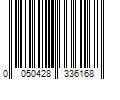 0 050428 336168